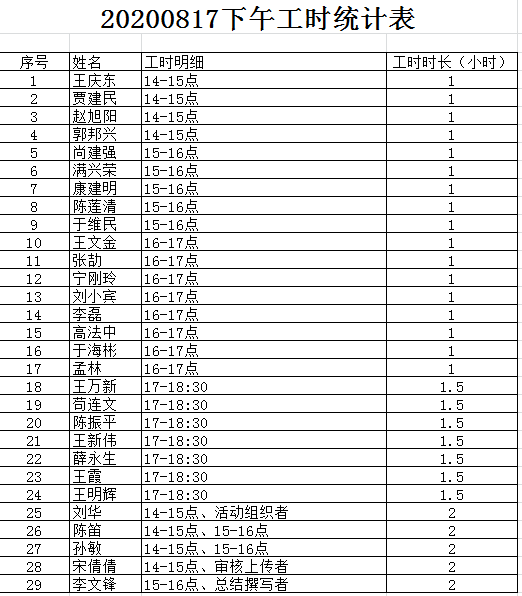 20200817下午工时统计表

| 序号 | 姓名 | 工时明细 | 工时时长（小时） |
|---|---|---|---|
| 1 | 王庆东 | 14-15点 | 1 |
| 2 | 贾建民 | 14-15点 | 1 |
| 3 | 赵旭阳 | 14-15点 | 1 |
| 4 | 郭邦兴 | 14-15点 | 1 |
| 5 | 尚建强 | 15-16点 | 1 |
| 6 | 满兴荣 | 15-16点 | 1 |
| 7 | 康建明 | 15-16点 | 1 |
| 8 | 陈莲清 | 15-16点 | 1 |
| 9 | 于维民 | 15-16点 | 1 |
| 10 | 王文金 | 16-17点 | 1 |
| 11 | 张劼 | 16-17点 | 1 |
| 12 | 宁刚玲 | 16-17点 | 1 |
| 13 | 刘小宾 | 16-17点 | 1 |
| 14 | 李磊 | 16-17点 | 1 |
| 15 | 高法中 | 16-17点 | 1 |
| 16 | 于海彬 | 16-17点 | 1 |
| 17 | 孟林 | 16-17点 | 1 |
| 18 | 王万新 | 17-18:30 | 1.5 |
| 19 | 苟连文 | 17-18:30 | 1.5 |
| 20 | 陈振平 | 17-18:30 | 1.5 |
| 21 | 王新伟 | 17-18:30 | 1.5 |
| 22 | 薛永生 | 17-18:30 | 1.5 |
| 23 | 王霞 | 17-18:30 | 1.5 |
| 24 | 王明辉 | 17-18:30 | 1.5 |
| 25 | 刘华 | 14-15点、活动组织者 | 2 |
| 26 | 陈笛 | 14-15点、15-16点 | 2 |
| 27 | 孙敏 | 14-15点、15-16点 | 2 |
| 28 | 宋倩倩 | 14-15点、审核上传者 | 2 |
| 29 | 李文锋 | 15-16点、总结撰写者 | 2 |